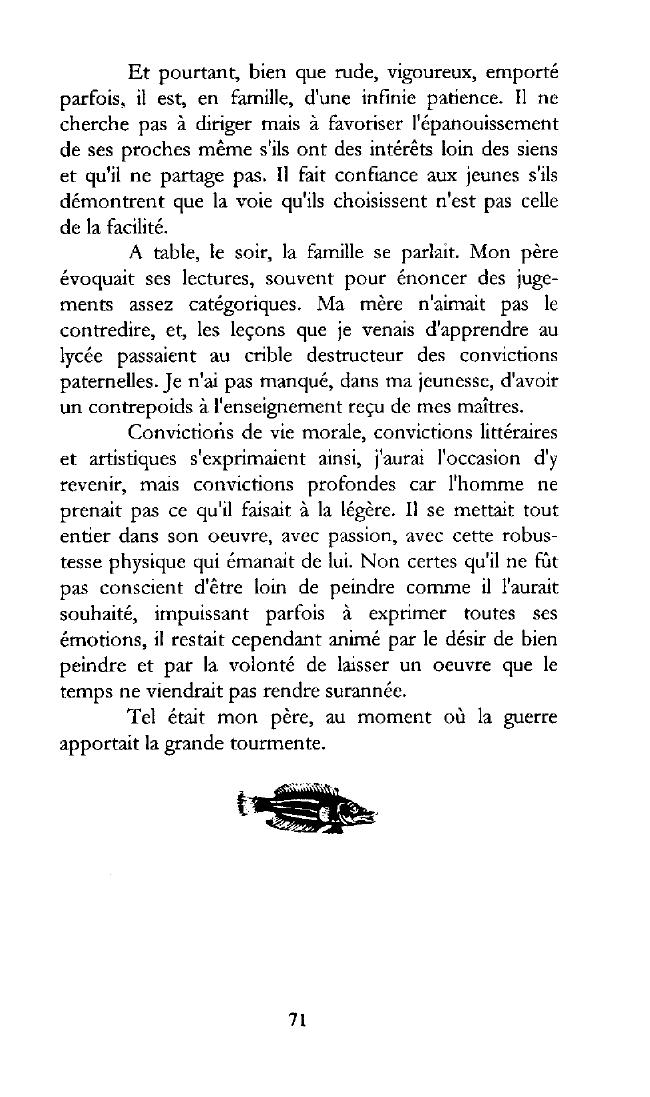 Et pourtant, bien que rude, vigoureux, emporté parfois, il est, en famille, d'une infinie patience. Il ne cherche pas à diriger mais à favoriser l'épanouissement de ses proches même s'ils ont des intérêts loin des siens et qu'il ne partage pas. Il fait confiance aux jeunes s'ils démontrent que la voie qu'ils choisissent n'est pas celle de la facilité.

A table, le soir, la famille se parlait. Mon père évoquait ses lectures, souvent pour énoncer des jugements assez catégoriques. Ma mère n'aimait pas le contredire, et, les leçons que je venais d'apprendre au lycée passaient au crible destructeur des convictions paternelles. Je n'ai pas manqué, dans ma jeunesse, d'avoir un contrepoids à l'enseignement reçu de mes maîtres.

Convictions de vie morale, convictions littéraires et artistiques s'exprimaient ainsi, j'aurai l'occasion d'y revenir, mais convictions profondes car l'homme ne prenait pas ce qu'il faisait à la légère. Il se mettait tout entier dans son oeuvre, avec passion, avec cette robustesse physique qui émanait de lui. Non certes qu'il ne fût pas conscient d'être loin de peindre comme il l'aurait souhaité, impuissant parfois à exprimer toutes ses émotions, il restait cependant animé par le désir de bien peindre et par la volonté de laisser un oeuvre que le temps ne viendrait pas rendre surannée.

Tel était mon père, au moment où la guerre apportait la grande tourmente.

71